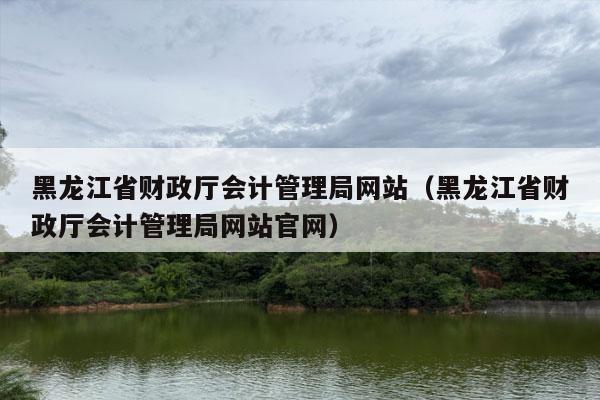 黑龙江省财政厅会计管理局网站（黑龙江省财政厅会计管理局网站官网）